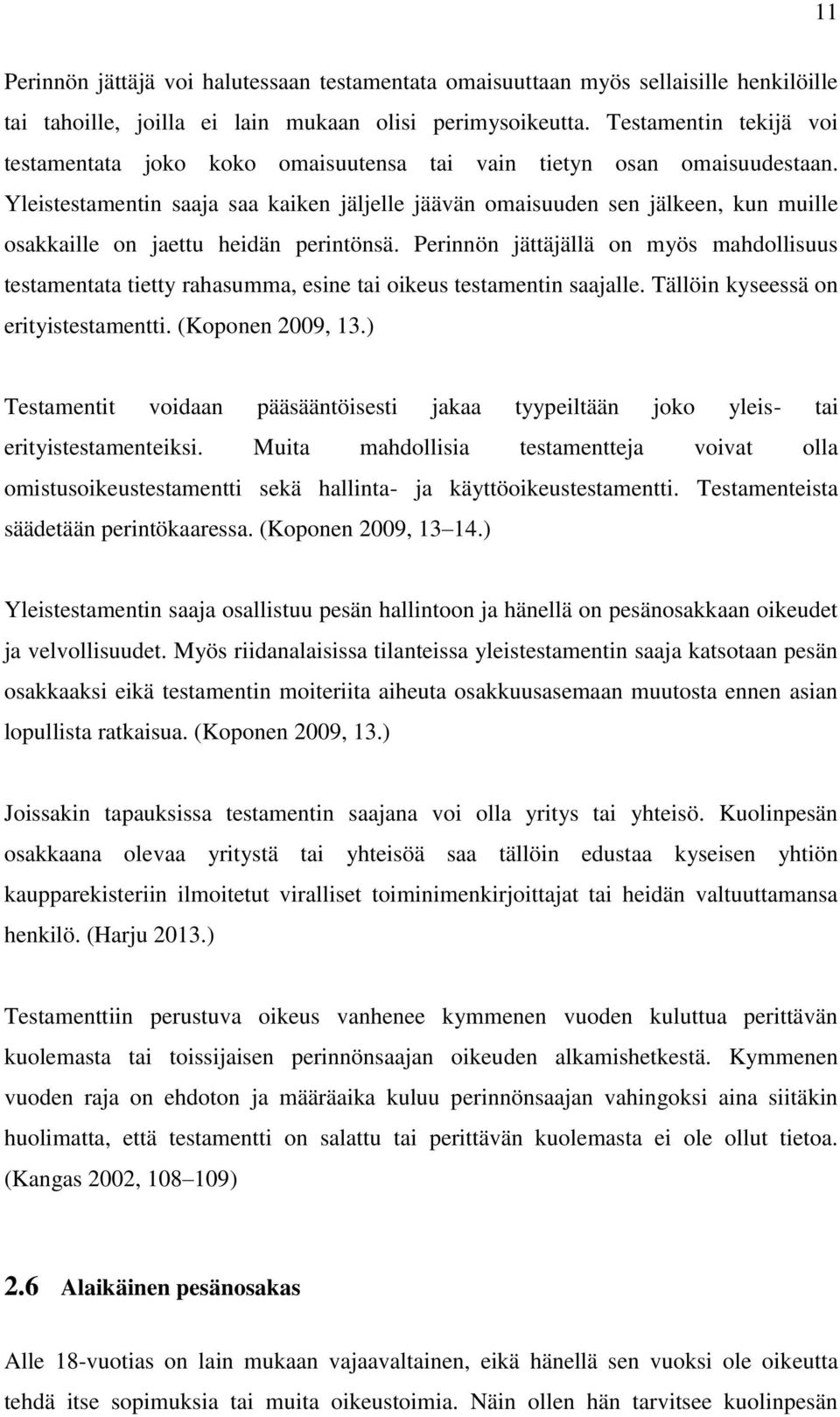 11

Perinnön jättäjä voi halutessaan testamentata omaisuuttaan myös sellaisille henkilöille tai tahoille, joilla ei lain mukaan olisi perimysoikeutta. Testamentin tekijä voi testamentata joko koko omaisuutensa tai vain tietyn osan omaisuudestaan. Yleistestamentin saaja saa kaiken jäljelle jäävän omaisuuden sen jälkeen, kun muille osakkaille on jaettu heidän perintönsä. Perinnön jättäjällä on myös mahdollisuus testamentata tietty rahasumma, esine tai oikeus testamentin saajalle. Tällöin kyseessä on erityistestamentti. (Koponen 2009, 13.)

Testamentit voidaan pääsääntöisesti jakaa tyypeiltään joko yleis- tai erityistestamenteiksi. Muita mahdollisia testamentteja voivat olla omistusoikeustestamentti sekä hallinta- ja käyttöoikeustestamentti. Testamenteista säädetään perintökaaressa. (Koponen 2009, 13 14.)

Yleistestamentin saaja osallistuu pesän hallintoon ja hänellä on pesänosakkaan oikeudet ja velvollisuudet. Myös riidanalaisissa tilanteissa yleistestamentin saaja katsotaan pesän osakkaaksi eikä testamentin moiteriita aiheuta osakkuusasemaan muutosta ennen asian lopullista ratkaisua. (Koponen 2009, 13.)

Joissakin tapauksissa testamentin saajana voi olla yritys tai yhteisö. Kuolinpesän osakkaana olevaa yritystä tai yhteisöä saa tällöin edustaa kyseisen yhtiön kaupparekisteriin ilmoitetut viralliset toiminimenkirjoittajat tai heidän valtuuttamansa henkilö. (Harju 2013.)

Testamenttiin perustuva oikeus vanhenee kymmenen vuoden kuluttua perittävän kuolemasta tai toissijaisen perinnönsaajan oikeuden alkamishetkestä. Kymmenen vuoden raja on ehdoton ja määräaika kuluu perinnönsaajan vahingoksi aina siitäkin huolimatta, että testamentti on salattu tai perittävän kuolemasta ei ole ollut tietoa. (Kangas 2002, 108 109)

2.6 Alaikäinen pesänosakas

Alle 18-vuotias on lain mukaan vajaavaltainen, eikä hänellä sen vuoksi ole oikeutta tehdä itse sopimuksia tai muita oikeustoimia. Näin ollen hän tarvitsee kuolinpesän